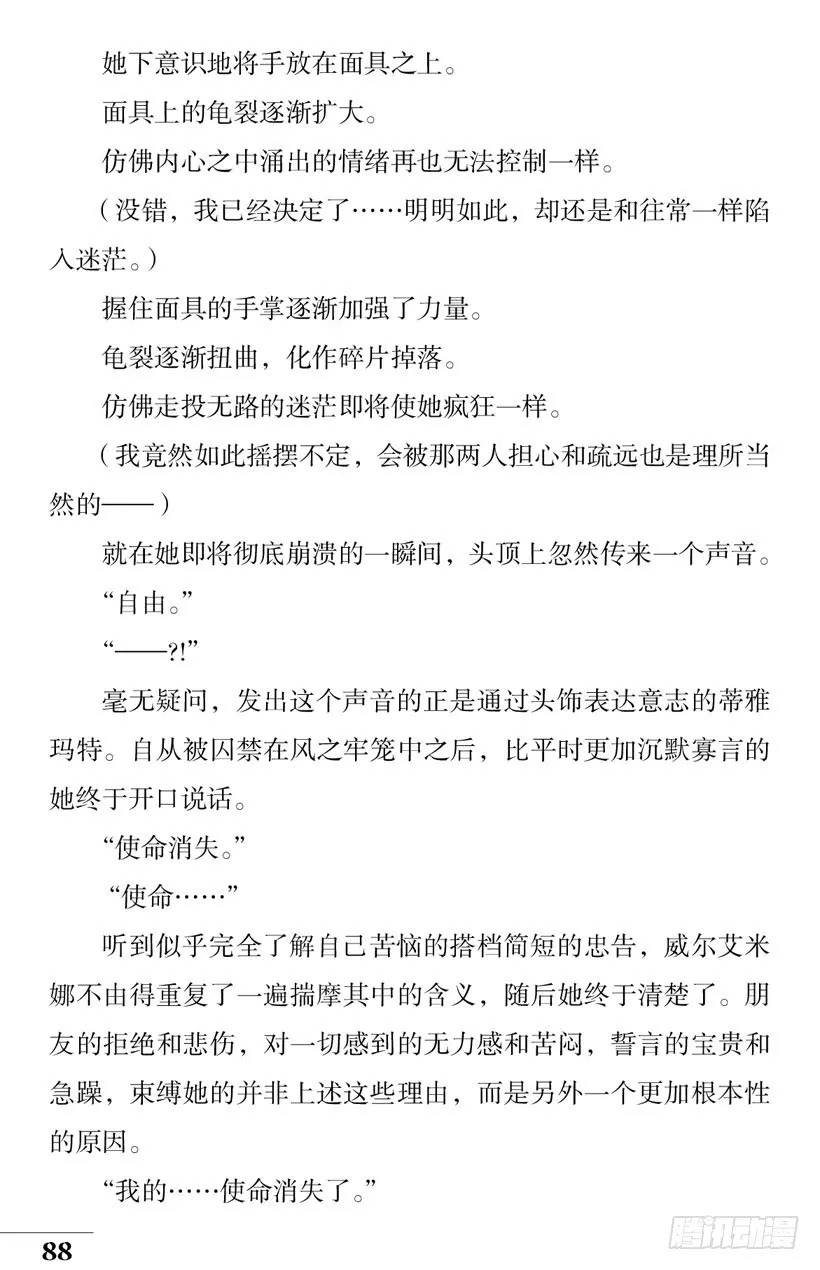 她下意识地将手放在面具之上。

面具上的龟裂逐渐扩大。

仿佛内心之中涌出的情绪再也无法控制一样。

（没错，我已经决定了……明明如此，却还是和往常一样陷入迷茫。）

握住面具的手掌逐渐加强了力量。

龟裂逐渐扭曲，化作碎片掉落。

仿佛走投无路的迷茫即将使她疯狂一样。

（我竟然如此摇摆不定，会被那两人担心和疏远也是理所当然的——）

就在她即将彻底崩溃的一瞬间，头顶上忽然传来一个声音。

“自由。”

“——?!”

毫无疑问，发出这个声音的正是通过头饰表达意志的蒂雅玛特。自从被囚禁在风之牢笼中之后，比平时更加沉默寡言的她终于开口说话。

“使命消失。”

“使命……”

听到似乎完全了解自己苦恼的搭档简短的忠告，威尔艾米娜不由得重复了一遍揣摩其中的含义，随后她终于清楚了。朋友的拒绝和悲伤，对一切感到的无力感和苦闷，誓言的宝贵和急躁，束缚她的并非上述这些理由，而是另外一个更加根本性的原因。

“我的……使命消失了。”

88

腾讯动漫